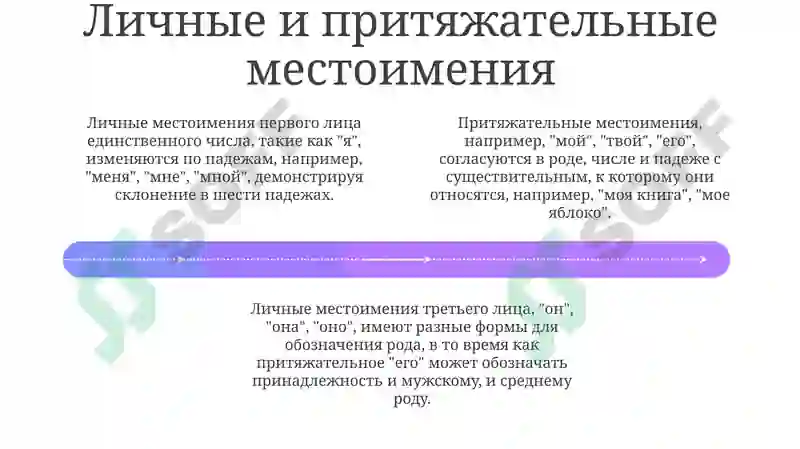 Личные и притяжательные местоимения

Личные местоимения первого лица единственного числа, такие как "я", изменяются по падежам, например, "меня", "мне", "мной", демонстрируя склонение в шести падежах.

Притяжательные местоимения, например, "мой", "твой", "его", согласуются в роде, числе и падеже с существительным, к которому они относятся, например, "моя книга", "мое яблоко".

Личные местоимения третьего лица, "он", "она", "оно", имеют разные формы для обозначения рода, в то время как притяжательное "его" может обозначать принадлежность и мужскому, и среднему роду.